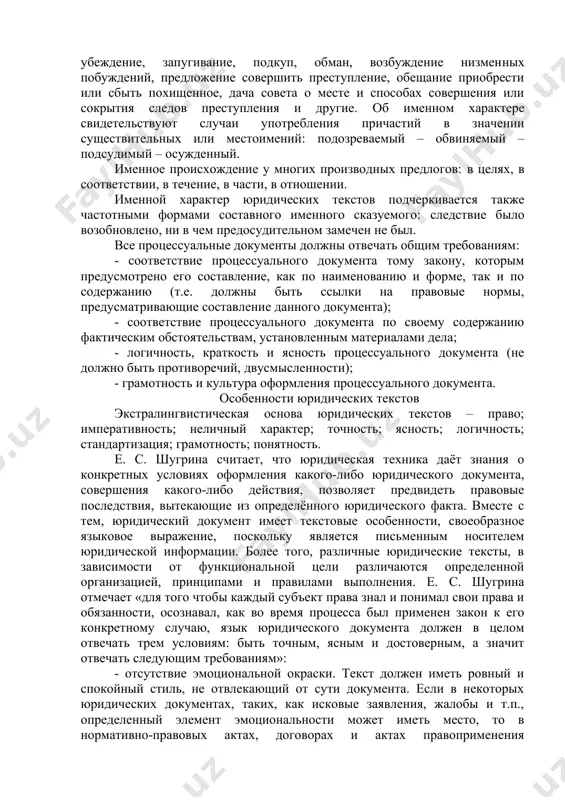 убеждение, запугивание, подкуп, обман, возбуждение низменных побуждений, предложение совершить преступление, обещание приобрести или сбыть похищенное, дача совета о месте и способах совершения или сокрытия следов преступления и другие. Об именном характере свидетельствуют случаи употребления причастий в значении существительных или местоимений: подозреваемый – обвиняемый – подсудимый – осужденный.

Именное происхождение у многих производных предлогов: в целях, в соответствии, в течение, в части, в отношении.

Именной характер юридических текстов подчеркивается также частотными формами составного именного сказуемого: следствие было возобновлено, ни в чем предосудительном замечен не был.

Все процессуальные документы должны отвечать общим требованиям:

- соответствие процессуального документа тому закону, которым предусмотрено его составление, как по наименованию и форме, так и по содержанию (т.е. должны быть ссылки на правовые нормы, предусматривающие составление данного документа);

- соответствие процессуального документа по своему содержанию фактическим обстоятельствам, установленным материалами дела;

- логичность, краткость и ясность процессуального документа (не должно быть противоречий, двусмысленности);

- грамотность и культура оформления процессуального документа.

Особенности юридических текстов

Экстралингвистическая основа юридических текстов – право; императивность; неличный характер; точность; ясность; логичность; стандартизация; грамотность; понятность.

Е. С. Шугрина считает, что юридическая техника даёт знания о конкретных условиях оформления какого-либо юридического документа, совершения какого-либо действия, позволяет предвидеть правовые последствия, вытекающие из определённого юридического факта. Вместе с тем, юридический документ имеет текстовые особенности, своеобразное языковое выражение, поскольку является письменным носителем юридической информации. Более того, различные юридические тексты, в зависимости от функциональной цели различаются определенной организацией, принципами и правилами выполнения. Е. С. Шугрина отмечает «для того чтобы каждый субъект права знал и понимал свои права и обязанности, осознавал, как во время процесса был применен закон к его конкретному случаю, язык юридического документа должен в целом отвечать трем условиям: быть точным, ясным и достоверным, а значит отвечать следующим требованиям»:

- отсутствие эмоциональной окраски. Текст должен иметь ровный и спокойный стиль, не отвлекающий от сути документа. Если в некоторых юридических документах, таких, как исковые заявления, жалобы и т.п., определенный элемент эмоциональности может иметь место, то в нормативно-правовых актах, договорах и актах правоприменения